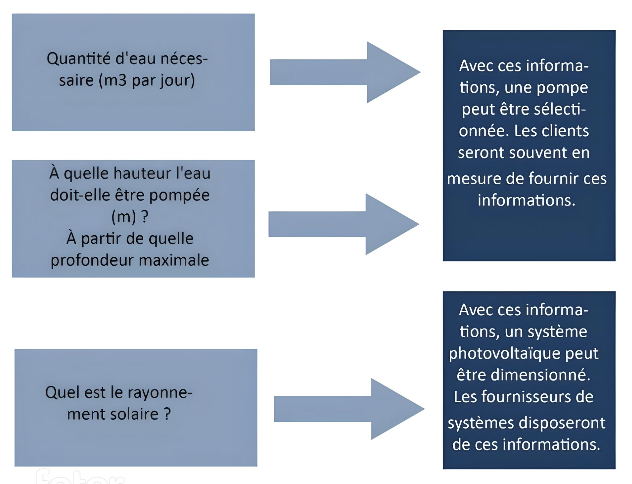 Quantité d'eau nécessaire (m3 par jour)

À quelle hauteur l'eau doit-elle être pompée (m) ?
À partir de quelle profondeur maximale

Avec ces informations, une pompe peut être sélectionnée. Les clients seront souvent en mesure de fournir ces informations.

Quel est le rayonnement solaire ?

Avec ces informations, un système photovoltaïque peut être dimensionné. Les fournisseurs de systèmes disposeront de ces informations.

fotor